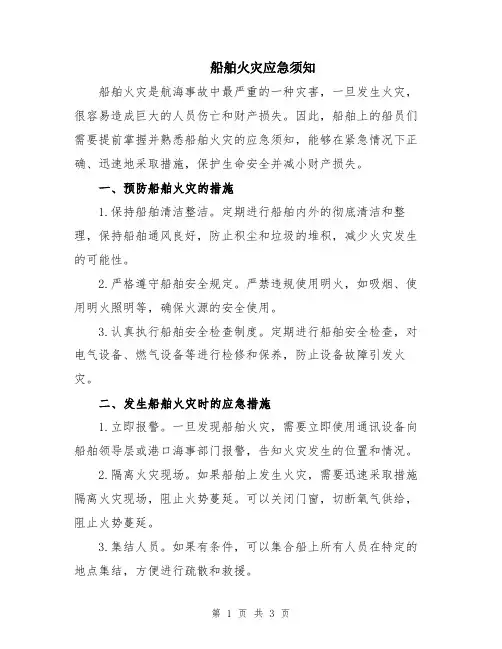 船舶火灾应急须知

船舶火灾是航海事故中最严重的一种灾害，一旦发生火灾，很容易造成巨大的人员伤亡和财产损失。因此，船舶上的船员们需要提前掌握并熟悉船舶火灾的应急须知，能够在紧急情况下正确、迅速地采取措施，保护生命安全并减小财产损失。

一、预防船舶火灾的措施

1.保持船舶清洁整洁。定期进行船舶内外的彻底清洁和整理，保持船舶通风良好，防止积尘和垃圾的堆积，减少火灾发生的可能性。

2.严格遵守船舶安全规定。严禁违规使用明火，如吸烟、使用明火照明等，确保火源的安全使用。

3.认真执行船舶安全检查制度。定期进行船舶安全检查，对电气设备、燃气设备等进行检修和保养，防止设备故障引发火灾。

二、发生船舶火灾时的应急措施

1.立即报警。一旦发现船舶火灾，需要立即使用通讯设备向船舶领导层或港口海事部门报警，告知火灾发生的位置和情况。

2.隔离火灾现场。如果船舶上发生火灾，需要迅速采取措施隔离火灾现场，阻止火势蔓延。可以关闭门窗，切断氧气供给，阻止火势蔓延。

3.集结人员。如果有条件，可以集合船上所有人员在特定的地点集结，方便进行疏散和救援。

第 1 页 共 3 页